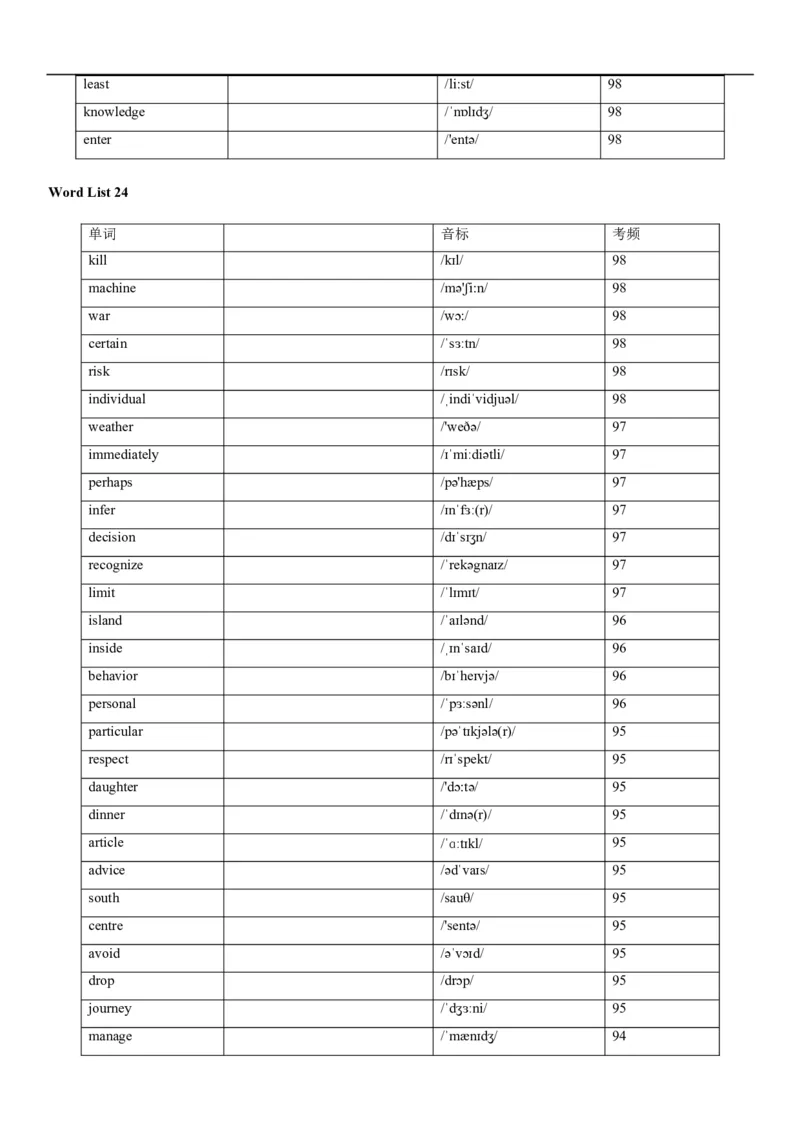 | least | | /liːst/ | 98 |
|---|---|---|---|
| knowledge | | /ˈnɒlɪdʒ/ | 98 |
| enter | | /'entə/ | 98 |

**Word List 24**

| 单词 | | 音标 | 考频 |
|---|---|---|---|
| kill | | /kɪl/ | 98 |
| machine | | /mə'ʃiːn/ | 98 |
| war | | /wɔː/ | 98 |
| certain | | /ˈsɜːtn/ | 98 |
| risk | | /rɪsk/ | 98 |
| individual | | /ˌindiˈvidjuəl/ | 98 |
| weather | | /'weðə/ | 97 |
| immediately | | /ɪˈmiːdiətli/ | 97 |
| perhaps | | /pə'hæps/ | 97 |
| infer | | /ɪnˈfɜː(r)/ | 97 |
| decision | | /dɪˈsɪʒn/ | 97 |
| recognize | | /ˈrekəgnaɪz/ | 97 |
| limit | | /ˈlɪmɪt/ | 97 |
| island | | /ˈaɪlənd/ | 96 |
| inside | | /ˌɪnˈsaɪd/ | 96 |
| behavior | | /bɪˈheɪvjə/ | 96 |
| personal | | /ˈpɜːsənl/ | 96 |
| particular | | /pəˈtɪkjələ(r)/ | 95 |
| respect | | /rɪˈspekt/ | 95 |
| daughter | | /'dɔːtə/ | 95 |
| dinner | | /ˈdɪnə(r)/ | 95 |
| article | | /ˈɑːtɪkl/ | 95 |
| advice | | /ədˈvaɪs/ | 95 |
| south | | /sauθ/ | 95 |
| centre | | /'sentə/ | 95 |
| avoid | | /əˈvɔɪd/ | 95 |
| drop | | /drɔp/ | 95 |
| journey | | /ˈdʒɜːni/ | 95 |
| manage | | /ˈmænɪdʒ/ | 94 |